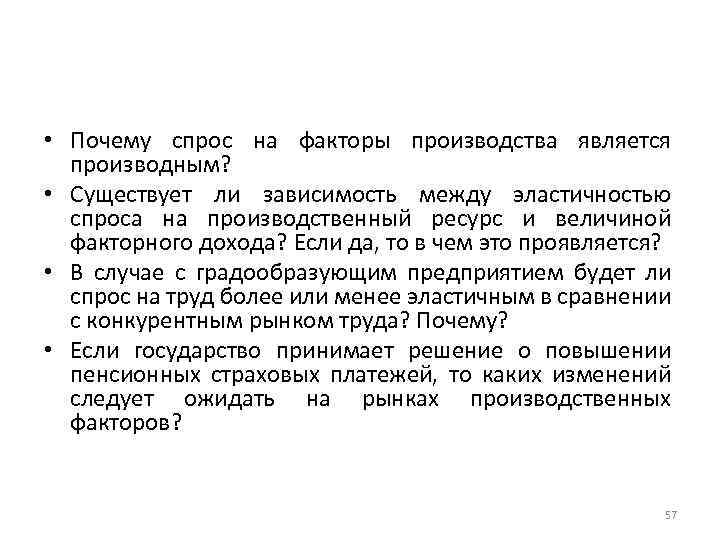 • Почему спрос на факторы производства является производным?

• Существует ли зависимость между эластичностью спроса на производственный ресурс и величиной факторного дохода? Если да, то в чем это проявляется?

• В случае с градообразующим предприятием будет ли спрос на труд более или менее эластичным в сравнении с конкурентным рынком труда? Почему?

• Если государство принимает решение о повышении пенсионных страховых платежей, то каких изменений следует ожидать на рынках производственных факторов?

57